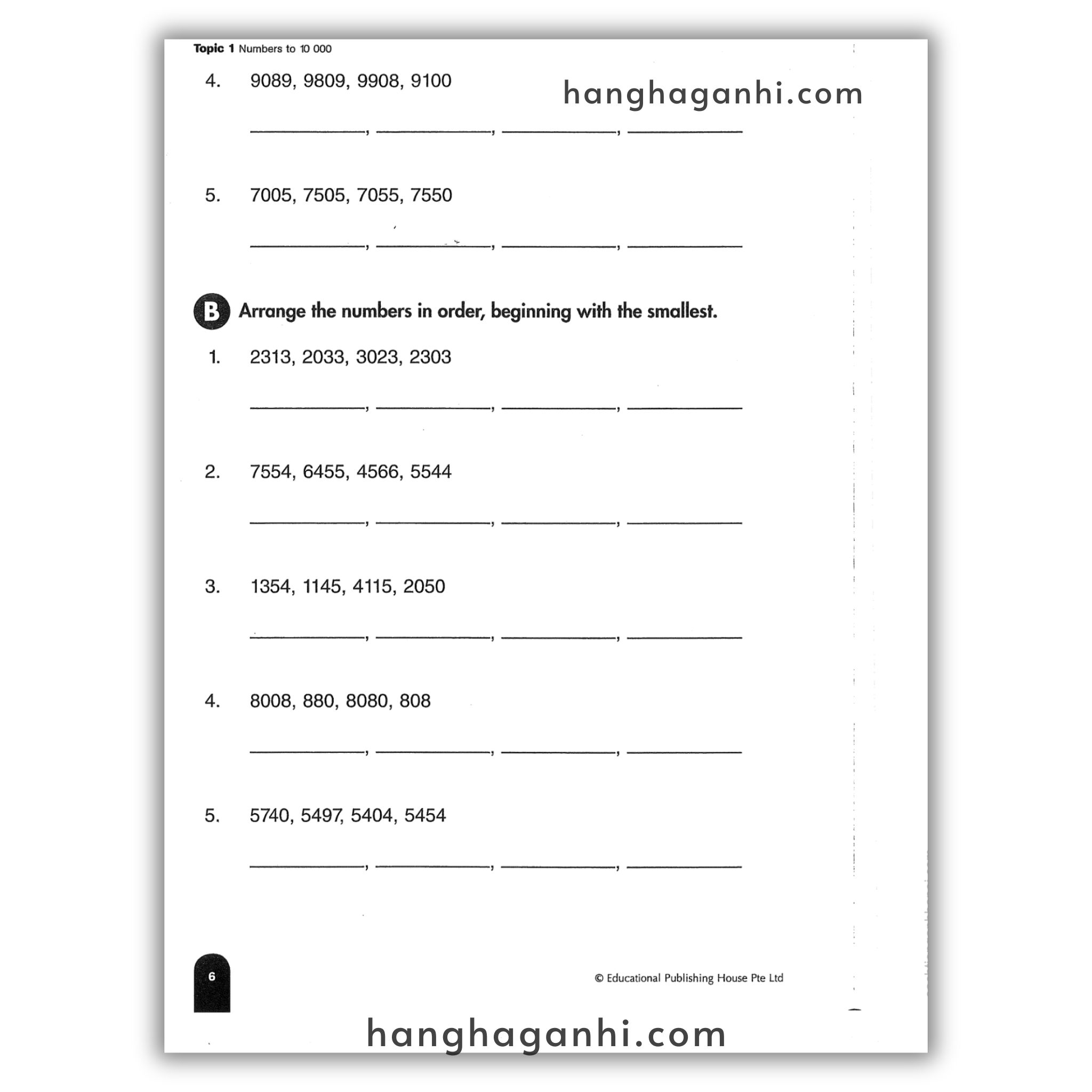 Topic 1 Numbers to 10 000

4. 9089, 9809, 9908, 9100

____, ____, ____, ____

5. 7005, 7505, 7055, 7550

____, ____, ____, ____

B Arrange the numbers in order, beginning with the smallest.

1. 2313, 2033, 3023, 2303

____, ____, ____, ____

2. 7554, 6455, 4566, 5544

____, ____, ____, ____

3. 1354, 1145, 4115, 2050

____, ____, ____, ____

4. 8008, 880, 8080, 808

____, ____, ____, ____

5. 5740, 5497, 5404, 5454

____, ____, ____, ____

6

© Educational Publishing House Pte Ltd

hanghaganhi.com